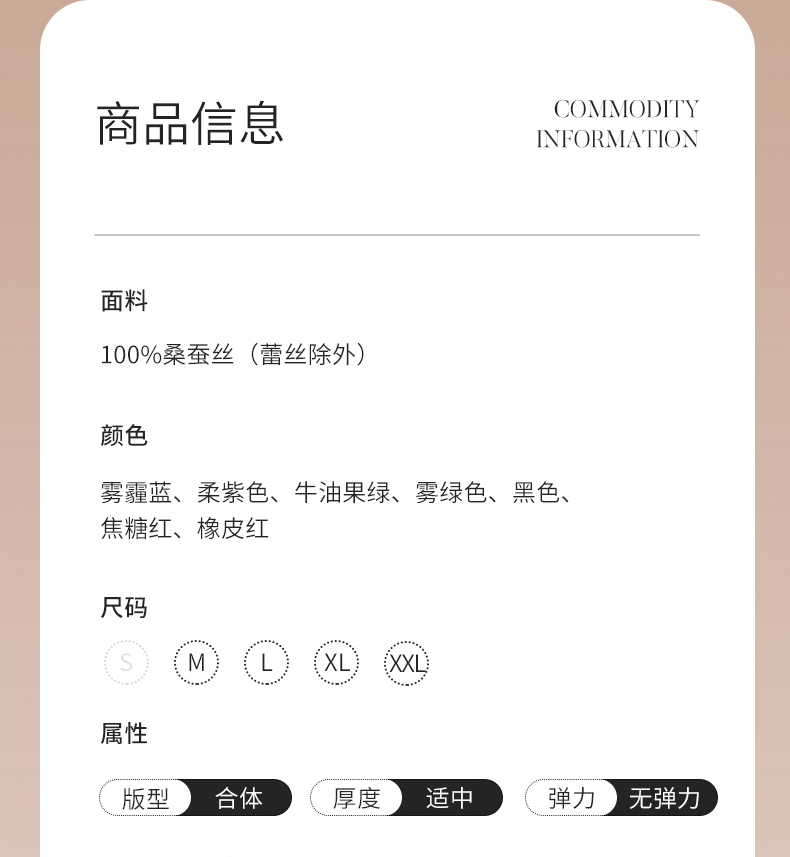 商品信息

COMMODITY INFORMATION

面料

100%桑蚕丝（蕾丝除外）

颜色

雾霾蓝、柔紫色、牛油果绿、雾绿色、黑色、焦糖红、橡皮红

尺码

S M L XL XXL

属性

版型 合体 厚度 适中 弹力 无弹力